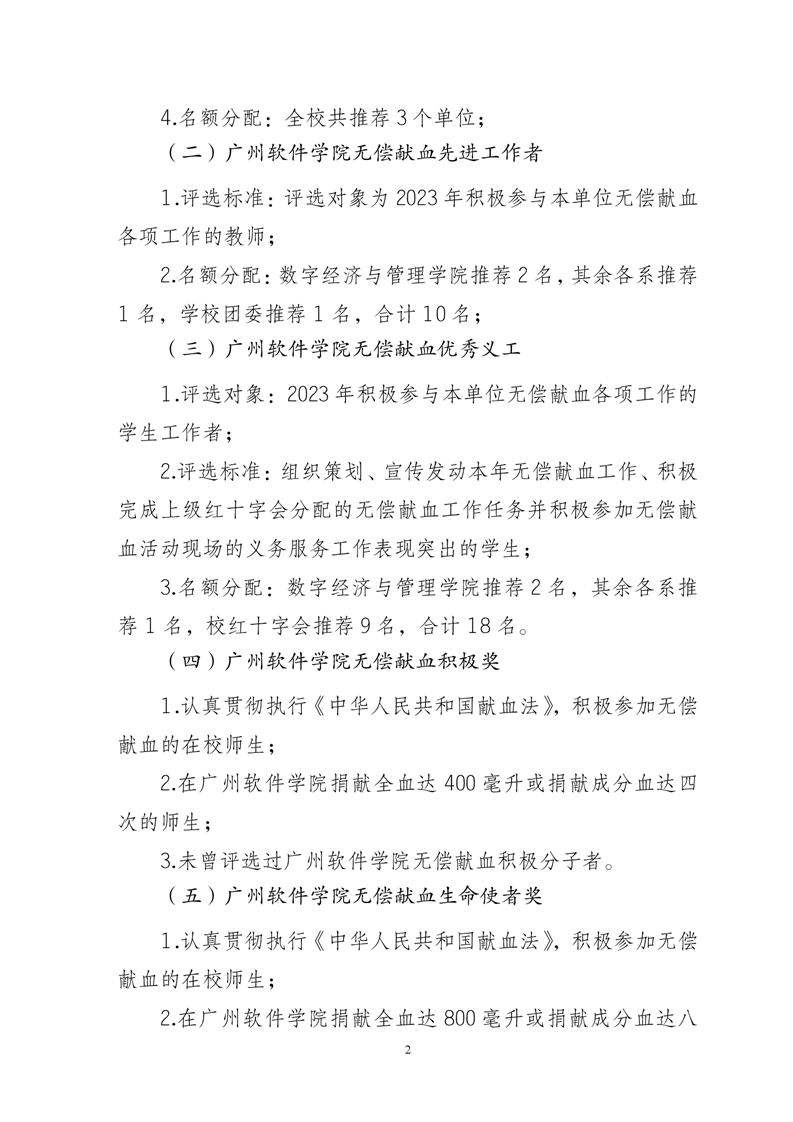 4.名额分配：全校共推荐3个单位；

（二）广州软件学院无偿献血先进工作者

1.评选标准：评选对象为2023年积极参与本单位无偿献血各项工作的教师；

2.名额分配：数字经济与管理学院推荐2名，其余各系推荐1名，学校团委推荐1名，合计10名；

（三）广州软件学院无偿献血优秀义工

1.评选对象：2023年积极参与本单位无偿献血各项工作的学生工作者；

2.评选标准：组织策划、宣传发动本年无偿献血工作、积极完成上级红十字会分配的无偿献血工作任务并积极参加无偿献血活动现场的义务服务工作表现突出的学生；

3.名额分配：数字经济与管理学院推荐2名，其余各系推荐1名，校红十字会推荐9名，合计18名。

（四）广州软件学院无偿献血积极奖

1.认真贯彻执行《中华人民共和国献血法》，积极参加无偿献血的在校师生；

2.在广州软件学院捐献全血达400毫升或捐献成分血达四次的师生；

3.未曾评选过广州软件学院无偿献血积极分子者。

（五）广州软件学院无偿献血生命使者奖

1.认真贯彻执行《中华人民共和国献血法》，积极参加无偿献血的在校师生；

2.在广州软件学院捐献全血达800毫升或捐献成分血达八

2